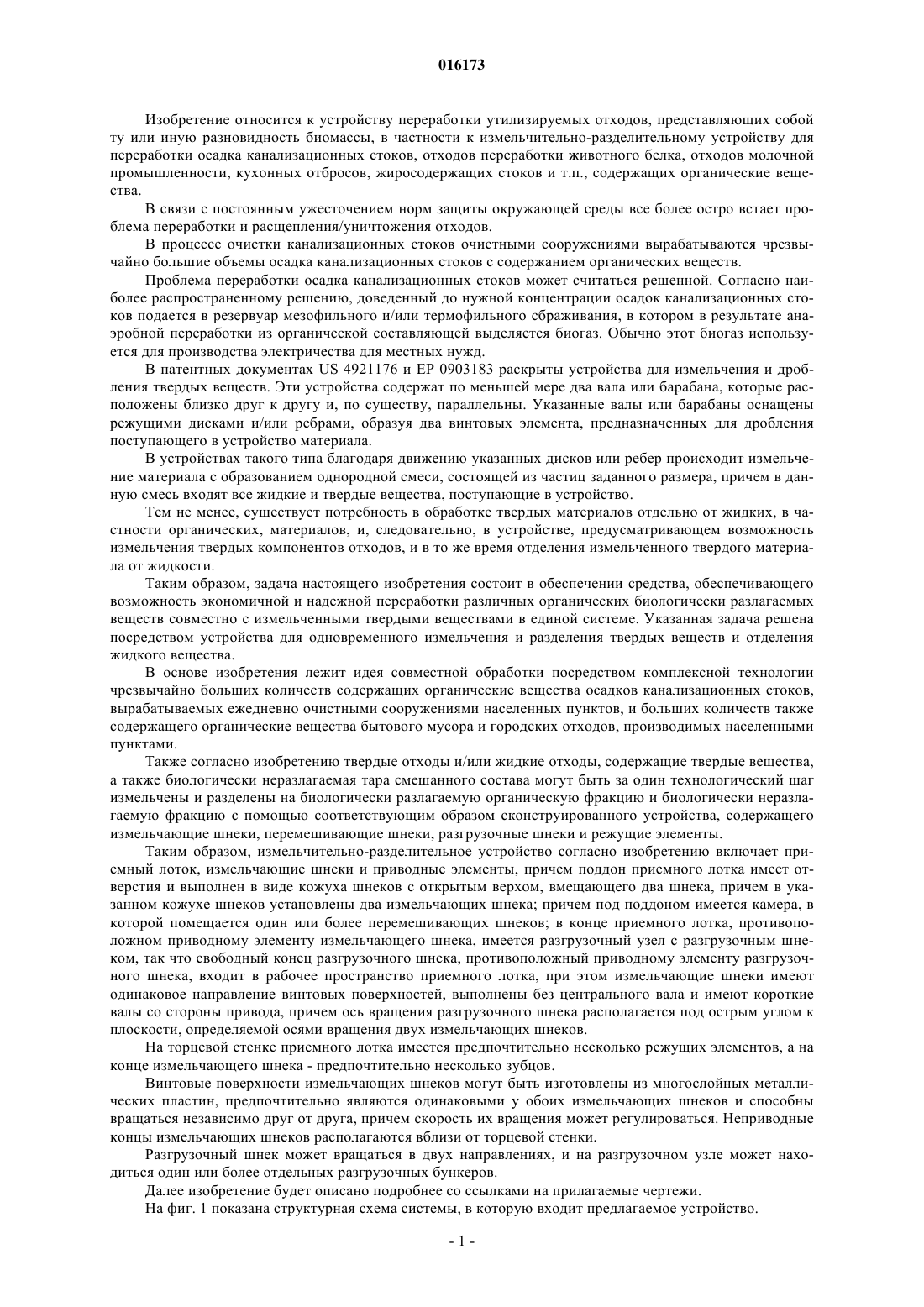 016173

Изобретение относится к устройству переработки утилизируемых отходов, представляющих собой ту или иную разновидность биомассы, в частности к измельчительно-разделительному устройству для переработки осадка канализационных стоков, отходов переработки животного белка, отходов молочной промышленности, кухонных отбросов, жиросодержащих стоков и т.п., содержащих органические вещества.

В связи с постоянным ужесточением норм защиты окружающей среды все более остро встает проблема переработки и расщепления/уничтожения отходов.

В процессе очистки канализационных стоков очистными сооружениями вырабатываются чрезвычайно большие объемы осадка канализационных стоков с содержанием органических веществ.

Проблема переработки осадка канализационных стоков может считаться решенной. Согласно наиболее распространенному решению, доведенный до нужной концентрации осадок канализационных стоков подается в резервуар мезофильного и/или термофильного сбраживания, в котором в результате анаэробной переработки из органической составляющей выделяется биогаз. Обычно этот биогаз используется для производства электричества для местных нужд.

В патентных документах US 4921176 и EP 0903183 раскрыты устройства для измельчения и дробления твердых веществ. Эти устройства содержат по меньшей мере два вала или барабана, которые расположены близко друг к другу и, по существу, параллельны. Указанные валы или барабаны оснащены режущими дисками и/или ребрами, образуя два винтовых элемента, предназначенных для дробления поступающего в устройство материала.

В устройствах такого типа благодаря движению указанных дисков или ребер происходит измельчение материала с образованием однородной смеси, состоящей из частиц заданного размера, причем в данную смесь входят все жидкие и твердые вещества, поступающие в устройство.

Тем не менее, существует потребность в обработке твердых материалов отдельно от жидких, в частности органических, материалов, и, следовательно, в устройстве, предусматривающем возможность измельчения твердых компонентов отходов, и в то же время отделения измельченного твердого материала от жидкости.

Таким образом, задача настоящего изобретения состоит в обеспечении средства, обеспечивающего возможность экономичной и надежной переработки различных органических биологически разлагаемых веществ совместно с измельченными твердыми веществами в единой системе. Указанная задача решена посредством устройства для одновременного измельчения и разделения твердых веществ и отделения жидкого вещества.

В основе изобретения лежит идея совместной обработки посредством комплексной технологии чрезвычайно больших количеств содержащих органические вещества осадков канализационных стоков, вырабатываемых ежедневно очистными сооружениями населенных пунктов, и больших количеств также содержащего органические вещества бытового мусора и городских отходов, производимых населенными пунктами.

Также согласно изобретению твердые отходы и/или жидкие отходы, содержащие твердые вещества, а также биологически неразлагаемая тара смешанного состава могут быть за один технологический шаг измельчены и разделены на биологически разлагаемую органическую фракцию и биологически неразлагаемую фракцию с помощью соответствующим образом сконструированного устройства, содержащего измельчающие шнеки, перемешивающие шнеки, разгрузочные шнеки и режущие элементы.

Таким образом, измельчительно-разделительное устройство согласно изобретению включает приемный лоток, измельчающие шнеки и приводные элементы, причем поддон приемного лотка имеет отверстия и выполнен в виде кожуха шнеков с открытым верхом, вмещающего два шнека, причем в указанном кожухе шнеков установлены два измельчающих шнека; причем под поддоном имеется камера, в которой помещается один или более перемешивающих шнеков; в конце приемного лотка, противоположном приводному элементу измельчающего шнека, имеется разгрузочный узел с разгрузочным шнеком, так что свободный конец разгрузочного шнека, противоположный приводному элементу разгрузочного шнека, входит в рабочее пространство приемного лотка, при этом измельчающие шнеки имеют одинаковое направление винтовых поверхностей, выполнены без центрального вала и имеют короткие валы со стороны привода, причем ось вращения разгрузочного шнека располагается под острым углом к плоскости, определяемой осями вращения двух измельчающих шнеков.

На торцевой стенке приемного лотка имеется предпочтительно несколько режущих элементов, а на конце измельчающего шнека - предпочтительно несколько зубцов.

Винтовые поверхности измельчающих шнеков могут быть изготовлены из многослойных металлических пластин, предпочтительно являются одинаковыми у обоих измельчающих шнеков и способны вращаться независимо друг от друга, причем скорость их вращения может регулироваться. Неприводные концы измельчающих шнеков располагаются вблизи от торцевой стенки.

Разгрузочный шнек может вращаться в двух направлениях, и на разгрузочном узле может находиться один или более отдельных разгрузочных бункеров.

Далее изобретение будет описано подробнее со ссылками на прилагаемые чертежи.

На фиг. 1 показана структурная схема системы, в которую входит предлагаемое устройство.

- 1 -